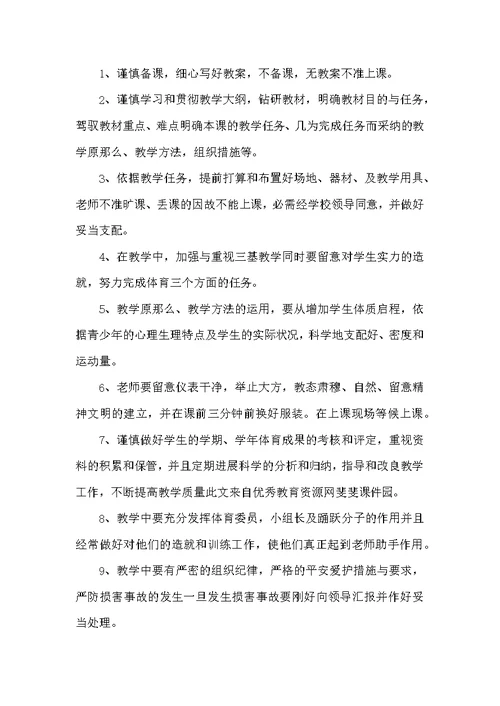 1、谨慎备课，细心写好教案，不备课，无教案不准上课。

2、谨慎学习和贯彻教学大纲，钻研教材，明确教材目的与任务，驾驭教材重点、难点明确本课的教学任务、几为完成任务而采纳的教学原那么、教学方法，组织措施等。

3、依据教学任务，提前打算和布置好场地、器材、及教学用具、老师不准旷课、丢课的因故不能上课，必需经学校领导同意，并做好妥当支配。

4、在教学中，加强与重视三基教学同时要留意对学生实力的造就，努力完成体育三个方面的任务。

5、教学原那么、教学方法的运用，要从增加学生体质启程，依据青少年的心理生理特点及学生的实际状况，科学地支配好、密度和运动量。

6、老师要留意仪表干净，举止大方，教态肃穆、自然、留意精神文明的建立，并在课前三分钟前换好服装。在上课现场等候上课。

7、谨慎做好学生的学期、学年体育成果的考核和评定，重视资料的积累和保管，并且定期进展科学的分析和归纳，指导和改良教学工作，不断提高教学质量此文来自优秀教育资源网斐斐课件园。

8、教学中要充分发挥体育委员，小组长及踊跃分子的作用并且经常做好对他们的造就和训练工作，使他们真正起到老师助手作用。

9、教学中要有严密的组织纪律，严格的平安爱护措施与要求，严防损害事故的发生一旦发生损害事故要刚好向领导汇报并作好妥当处理。